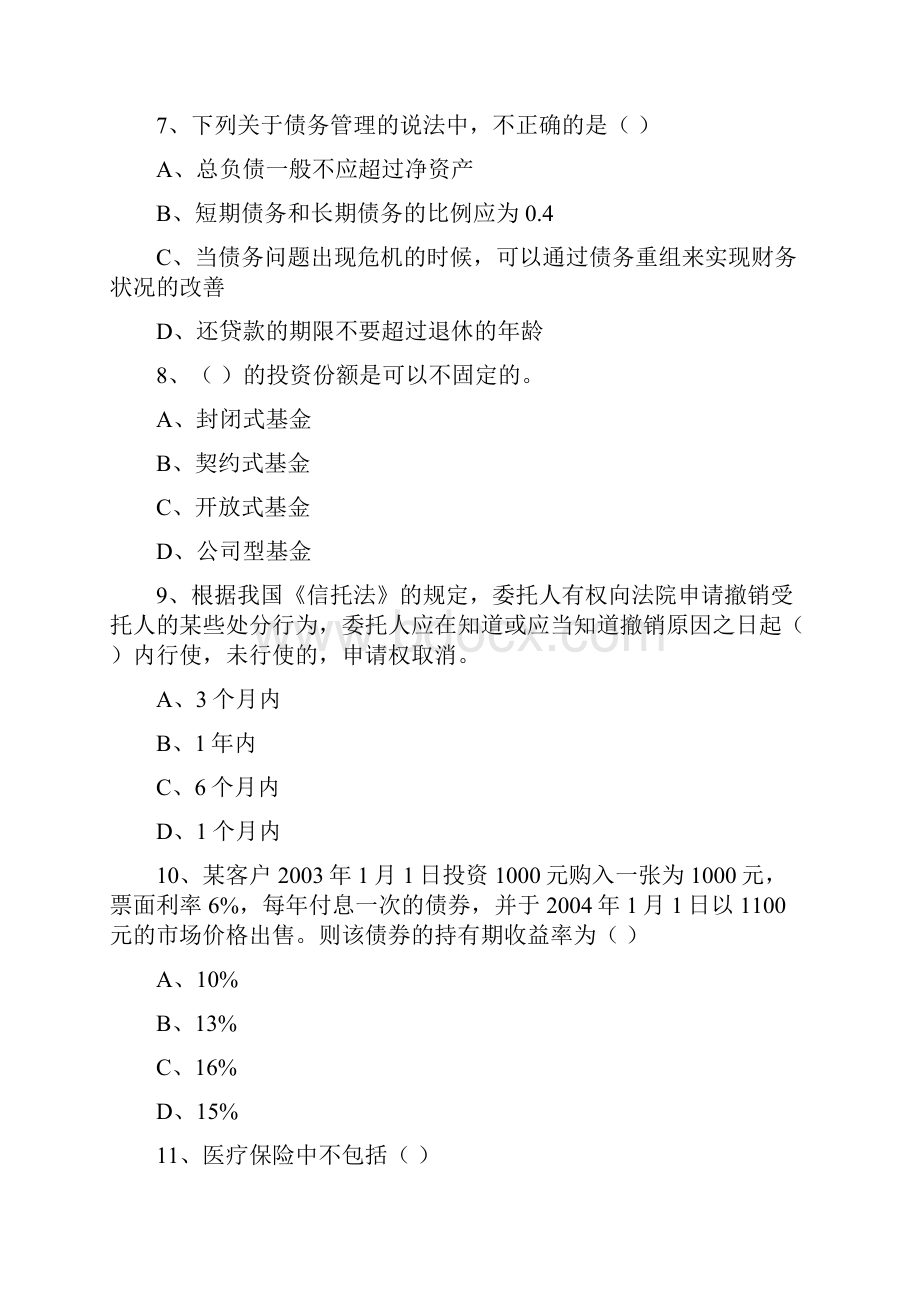 7、下列关于债务管理的说法中，不正确的是（ ）

A、总负债一般不应超过净资产

B、短期债务和长期债务的比例应为 0.4

C、当债务问题出现危机的时候，可以通过债务重组来实现财务状况的改善

D、还贷款的期限不要超过退休的年龄

8、（ ）的投资份额是可以不固定的。

A、封闭式基金

B、契约式基金

C、开放式基金

D、公司型基金

9、根据我国《信托法》的规定，委托人有权向法院申请撤销受托人的某些处分行为，委托人应在知道或应当知道撤销原因之日起（ ）内行使，未行使的，申请权取消。

A、3 个月内

B、1 年内

C、6 个月内

D、1 个月内

10、某客户 2003 年 1 月 1 日投资 1000 元购入一张为 1000 元，票面利率 6%，每年付息一次的债券，并于 2004 年 1 月 1 日以 1100 元的市场价格出售。则该债券的持有期收益率为（ ）

A、10%

B、13%

C、16%

D、15%

11、医疗保险中不包括（ ）